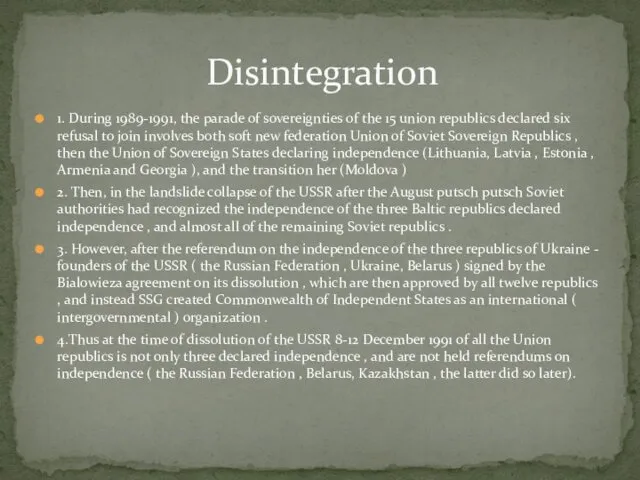 Disintegration

1. During 1989-1991, the parade of sovereignties of the 15 union republics declared six refusal to join involves both soft new federation Union of Soviet Sovereign Republics , then the Union of Sovereign States declaring independence (Lithuania, Latvia , Estonia , Armenia and Georgia ), and the transition her (Moldova )

2. Then, in the landslide collapse of the USSR after the August putsch putsch Soviet authorities had recognized the independence of the three Baltic republics declared independence , and almost all of the remaining Soviet republics .

3. However, after the referendum on the independence of the three republics of Ukraine - founders of the USSR ( the Russian Federation , Ukraine, Belarus ) signed by the Bialowieza agreement on its dissolution , which are then approved by all twelve republics , and instead SSG created Commonwealth of Independent States as an international ( intergovernmental ) organization .

4.Thus at the time of dissolution of the USSR 8-12 December 1991 of all the Union republics is not only three declared independence , and are not held referendums on independence ( the Russian Federation , Belarus, Kazakhstan , the latter did so later).